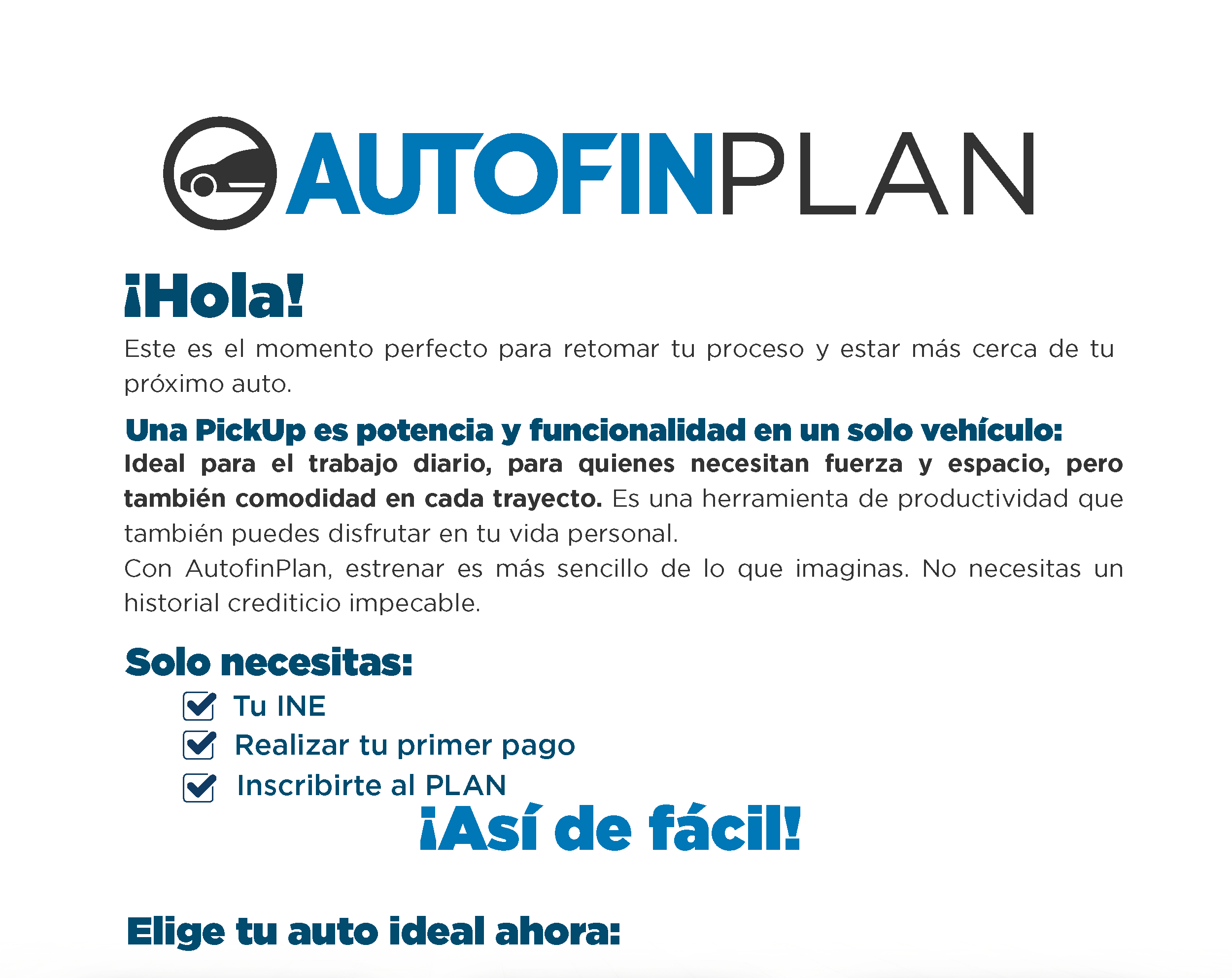 AUTOFINPLAN

¡Hola!

Este es el momento perfecto para retomar tu proceso y estar más cerca de tu próximo auto.

Una PickUp es potencia y funcionalidad en un solo vehículo:

Ideal para el trabajo diario, para quienes necesitan fuerza y espacio, pero también comodidad en cada trayecto. Es una herramienta de productividad que también puedes disfrutar en tu vida personal.

Con AutofinPlan, estrenar es más sencillo de lo que imaginas. No necesitas un historial crediticio impecable.

Solo necesitas:

☑ Tu INE
☑ Realizar tu primer pago
☑ Inscribirte al PLAN

¡Así de fácil!

Elige tu auto ideal ahora: